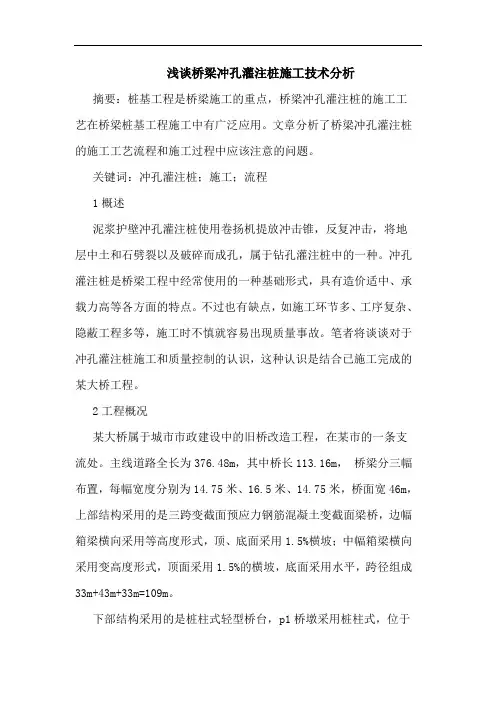 浅谈桥梁冲孔灌注桩施工技术分析

摘要：桩基工程是桥梁施工的重点，桥梁冲孔灌注桩的施工工艺在桥梁桩基工程施工中有广泛应用。文章分析了桥梁冲孔灌注桩的施工工艺流程和施工过程中应该注意的问题。

关键词：冲孔灌注桩；施工；流程

1 概述

泥浆护壁冲孔灌注桩使用卷扬机提放冲击锥，反复冲击，将地层中土和石劈裂以及破碎而成孔，属于钻孔灌注桩中的一种。冲孔灌注桩是桥梁工程中经常使用的一种基础形式，具有造价适中、承载力高等各方面的特点。不过也有缺点，如施工环节多、工序复杂、隐蔽工程多等，施工时不慎就容易出现质量事故。笔者将谈谈对于冲孔灌注桩施工和质量控制的认识，这种认识是结合已施工完成的某大桥工程。

2 工程概况

某大桥属于城市市政建设中的旧桥改造工程，在某市的一条支流处。主线道路全长为 376.48m，其中桥长 113.16m， 桥梁分三幅布置，每幅宽度分别为 14.75 米、16.5 米、14.75 米，桥面宽 46m，上部结构采用的是三跨变截面预应力钢筋混凝土变截面梁桥，边幅箱梁横向采用等高度形式，顶、底面采用 1.5%横坡；中幅箱梁横向采用变高度形式，顶面采用 1.5%的横坡，底面采用水平，跨径组成 33m+43m+33m=109m。

下部结构采用的是桩柱式轻型桥台，p1 桥墩采用桩柱式，位于